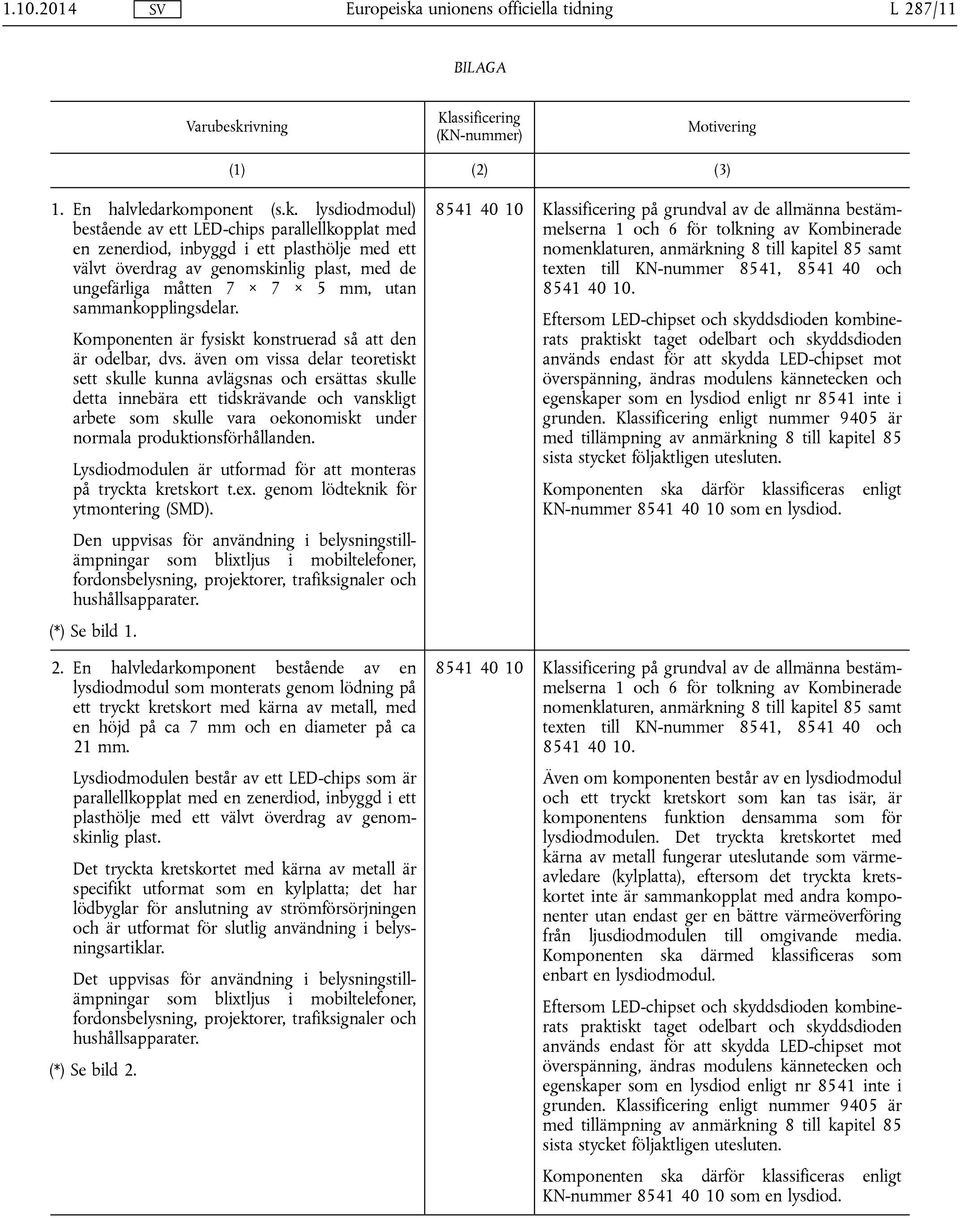 1.10.2014 SV Europeiska unionens officiella tidning L 287/11

BILAGA

| Varubeskrivning | Klassificering (KN-nummer) | Motivering |
|---|---|---|
| (1) | (2) | (3) |
| 1. En halvledarkomponent (s.k. lysdiodmodul) bestående av ett LED-chips parallellkopplat med en zenerdiod, inbyggd i ett plasthölje med ett välvt överdrag av genomskinlig plast, med de ungefärliga måtten 7 × 7 × 5 mm, utan sammankopplingsdelar. Komponenten är fysiskt konstruerad så att den är odelbar, dvs. även om vissa delar teoretiskt sett skulle kunna avlägsnas och ersättas skulle detta innebära ett tidskrävande och vanskligt arbete som skulle vara oekonomiskt under normala produktionsförhållanden. Lysdiodmodulen är utformad för att monteras på tryckta kretskort t.ex. genom lödteknik för ytmontering (SMD). Den uppvisas för användning i belysningstillämpningar som blixtljus i mobiltelefoner, fordonsbelysning, projektorer, trafiksignaler och hushållsapparater. (*) Se bild 1. | 8541 40 10 | Klassificering på grundval av de allmänna bestämmelserna 1 och 6 för tolkning av Kombinerade nomenklaturen, anmärkning 8 till kapitel 85 samt texten till KN-nummer 8541, 8541 40 och 8541 40 10. Eftersom LED-chipset och skyddsdioden kombinerats praktiskt taget odelbart och skyddsdioden används endast för att skydda LED-chipset mot överspänning, ändras modulens kännetecken och egenskaper som en lysdiod enligt nr 8541 inte i grunden. Klassificering enligt nummer 9405 är med tillämpning av anmärkning 8 till kapitel 85 sista stycket följaktligen utesluten. Komponenten ska därför klassificeras enligt KN-nummer 8541 40 10 som en lysdiod. |
| 2. En halvledarkomponent bestående av en lysdiodmodul som monterats genom lödning på ett tryckt kretskort med kärna av metall, med en höjd på ca 7 mm och en diameter på ca 21 mm. Lysdiodmodulen består av ett LED-chips som är parallellkopplat med en zenerdiod, inbyggd i ett plasthölje med ett välvt överdrag av genomskinlig plast. Det tryckta kretskortet med kärna av metall är specifikt utformat som en kylplatta; det har lödbyglar för anslutning av strömförsörjningen och är utformat för slutlig användning i belysningsartiklar. Det uppvisas för användning i belysningstillämpningar som blixtljus i mobiltelefoner, fordonsbelysning, projektorer, trafiksignaler och hushållsapparater. (*) Se bild 2. | 8541 40 10 | Klassificering på grundval av de allmänna bestämmelserna 1 och 6 för tolkning av Kombinerade nomenklaturen, anmärkning 8 till kapitel 85 samt texten till KN-nummer 8541, 8541 40 och 8541 40 10. Även om komponenten består av en lysdiodmodul och ett tryckt kretskort som kan tas isär, är komponentens funktion densamma som för lysdiodmodulen. Det tryckta kretskortet med kärna av metall fungerar uteslutande som värmeavledare (kylplatta), eftersom det tryckta kretskortet inte är sammankopplat med andra komponenter utan endast ger en bättre värmeöverföring från ljusdiodmodulen till omgivande media. Komponenten ska därmed klassificeras som enbart en lysdiodmodul. Eftersom LED-chipset och skyddsdioden kombinerats praktiskt taget odelbart och skyddsdioden används endast för att skydda LED-chipset mot överspänning, ändras modulens kännetecken och egenskaper som en lysdiod enligt nr 8541 inte i grunden. Klassificering enligt nummer 9405 är med tillämpning av anmärkning 8 till kapitel 85 sista stycket följaktligen utesluten. Komponenten ska därför klassificeras enligt KN-nummer 8541 40 10 som en lysdiod. |